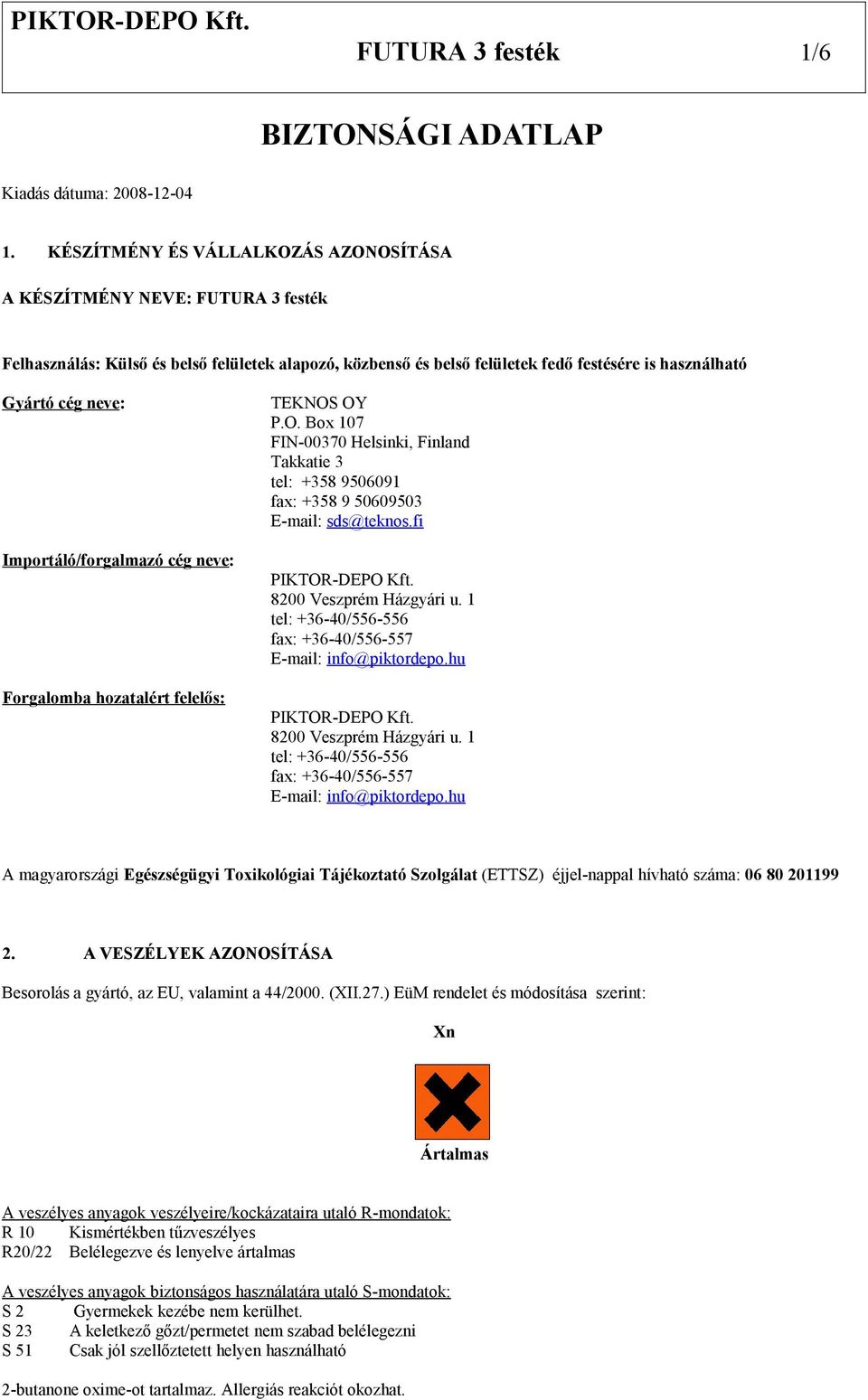 PIKTOR-DEPO Kft.

FUTURA 3 festék 1/6

BIZTONSÁGI ADATLAP

Kiadás dátuma: 2008-12-04

1. KÉSZÍTMÉNY ÉS VÁLLALKOZÁS AZONOSÍTÁSA

A KÉSZÍTMÉNY NEVE: FUTURA 3 festék

Felhasználás: Külső és belső felületek alapozó, közbenső és belső felületek fedő festésére is használható

Gyártó cég neve:

TEKNOS OY
P.O. Box 107
FIN-00370 Helsinki, Finland
Takkatie 3
tel: +358 9506091
fax: +358 9 50609503
E-mail: sds@teknos.fi

Importáló/forgalmazó cég neve:

PIKTOR-DEPO Kft.
8200 Veszprém Házgyári u. 1
tel: +36-40/556-556
fax: +36-40/556-557
E-mail: info@piktordepo.hu

Forgalomba hozatalért felelős:

PIKTOR-DEPO Kft.
8200 Veszprém Házgyári u. 1
tel: +36-40/556-556
fax: +36-40/556-557
E-mail: info@piktordepo.hu

A magyarországi Egészségügyi Toxikológiai Tájékoztató Szolgálat (ETTSZ) éjjel-nappal hívható száma: 06 80 201199

2. A VESZÉLYEK AZONOSÍTÁSA

Besorolás a gyártó, az EU, valamint a 44/2000. (XII.27.) EüM rendelet és módosítása szerint:

Xn

Ártalmas

A veszélyes anyagok veszélyeire/kockázataira utaló R-mondatok:
R 10 Kismértékben tűzveszélyes
R20/22 Belélegezve és lenyelve ártalmas

A veszélyes anyagok biztonságos használatára utaló S-mondatok:
S 2 Gyermekek kezébe nem kerülhet.
S 23 A keletkező gőzt/permetet nem szabad belélegezni
S 51 Csak jól szellőztetett helyen használható

2-butanone oxime-ot tartalmaz. Allergiás reakciót okozhat.